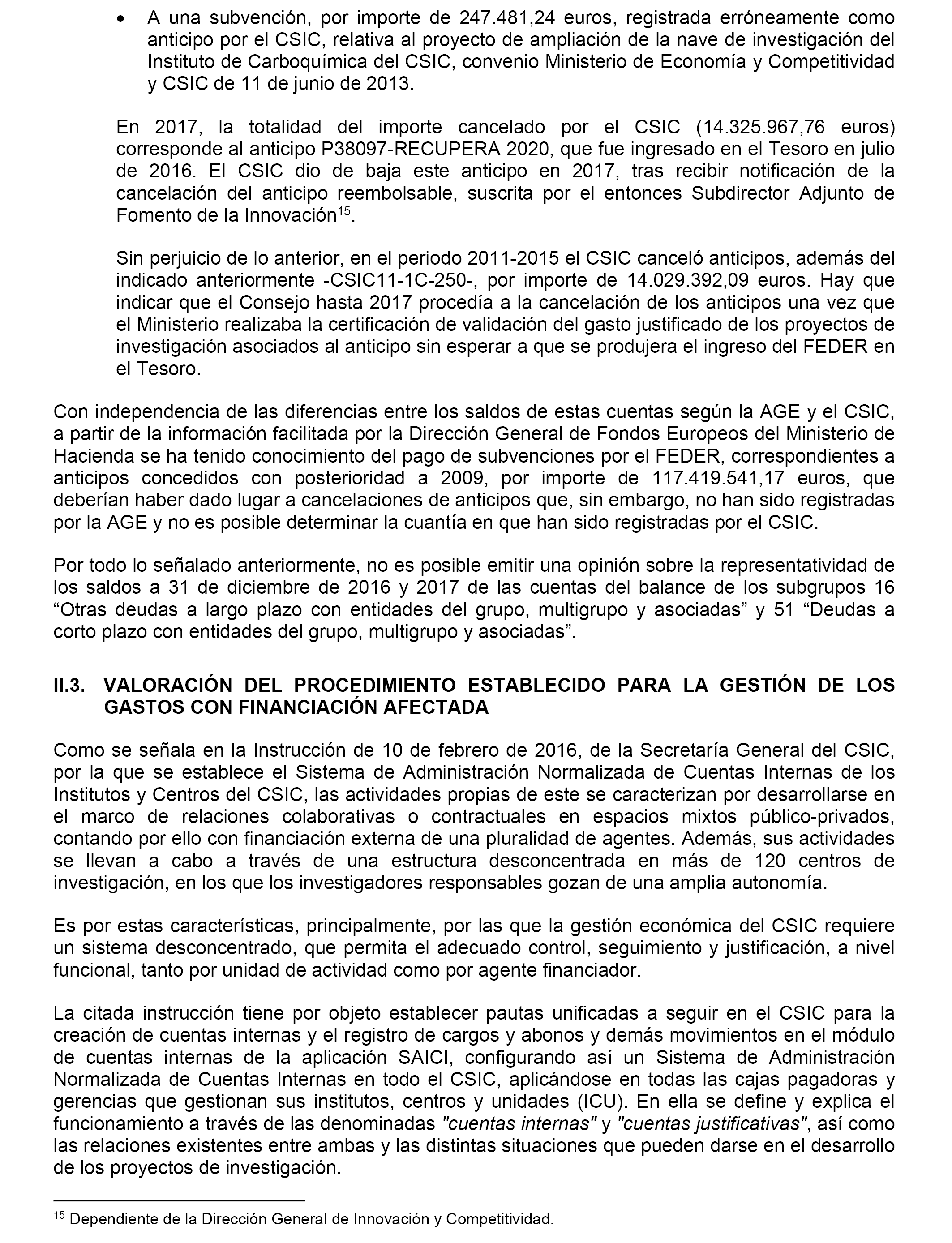 • A una subvención, por importe de 247.481,24 euros, registrada erróneamente como anticipo por el CSIC, relativa al proyecto de ampliación de la nave de investigación del Instituto de Carboquímica del CSIC, convenio Ministerio de Economía y Competitividad y CSIC de 11 de junio de 2013.

En 2017, la totalidad del importe cancelado por el CSIC (14.325.967,76 euros) corresponde al anticipo P38097-RECUPERA 2020, que fue ingresado en el Tesoro en julio de 2016. El CSIC dio de baja este anticipo en 2017, tras recibir notificación de la cancelación del anticipo reembolsable, suscrita por el entonces Subdirector Adjunto de Fomento de la Innovación$^{15}$.

Sin perjuicio de lo anterior, en el periodo 2011-2015 el CSIC canceló anticipos, además del indicado anteriormente -CSIC11-1C-250-, por importe de 14.029.392,09 euros. Hay que indicar que el Consejo hasta 2017 procedía a la cancelación de los anticipos una vez que el Ministerio realizaba la certificación de validación del gasto justificado de los proyectos de investigación asociados al anticipo sin esperar a que se produjera el ingreso del FEDER en el Tesoro.

Con independencia de las diferencias entre los saldos de estas cuentas según la AGE y el CSIC, a partir de la información facilitada por la Dirección General de Fondos Europeos del Ministerio de Hacienda se ha tenido conocimiento del pago de subvenciones por el FEDER, correspondientes a anticipos concedidos con posterioridad a 2009, por importe de 117.419.541,17 euros, que deberían haber dado lugar a cancelaciones de anticipos que, sin embargo, no han sido registradas por la AGE y no es posible determinar la cuantía en que han sido registradas por el CSIC.

Por todo lo señalado anteriormente, no es posible emitir una opinión sobre la representatividad de los saldos a 31 de diciembre de 2016 y 2017 de las cuentas del balance de los subgrupos 16 “Otras deudas a largo plazo con entidades del grupo, multigrupo y asociadas” y 51 “Deudas a corto plazo con entidades del grupo, multigrupo y asociadas”.

II.3. VALORACIÓN DEL PROCEDIMIENTO ESTABLECIDO PARA LA GESTIÓN DE LOS GASTOS CON FINANCIACIÓN AFECTADA

Como se señala en la Instrucción de 10 de febrero de 2016, de la Secretaría General del CSIC, por la que se establece el Sistema de Administración Normalizada de Cuentas Internas de los Institutos y Centros del CSIC, las actividades propias de este se caracterizan por desarrollarse en el marco de relaciones colaborativas o contractuales en espacios mixtos público-privados, contando por ello con financiación externa de una pluralidad de agentes. Además, sus actividades se llevan a cabo a través de una estructura desconcentrada en más de 120 centros de investigación, en los que los investigadores responsables gozan de una amplia autonomía.

Es por estas características, principalmente, por las que la gestión económica del CSIC requiere un sistema desconcentrado, que permita el adecuado control, seguimiento y justificación, a nivel funcional, tanto por unidad de actividad como por agente financiador.

La citada instrucción tiene por objeto establecer pautas unificadas a seguir en el CSIC para la creación de cuentas internas y el registro de cargos y abonos y demás movimientos en el módulo de cuentas internas de la aplicación SAICI, configurando así un Sistema de Administración Normalizada de Cuentas Internas en todo el CSIC, aplicándose en todas las cajas pagadoras y gerencias que gestionan sus institutos, centros y unidades (ICU). En ella se define y explica el funcionamiento a través de las denominadas "cuentas internas" y "cuentas justificativas", así como las relaciones existentes entre ambas y las distintas situaciones que pueden darse en el desarrollo de los proyectos de investigación.

$^{15}$ Dependiente de la Dirección General de Innovación y Competitividad.